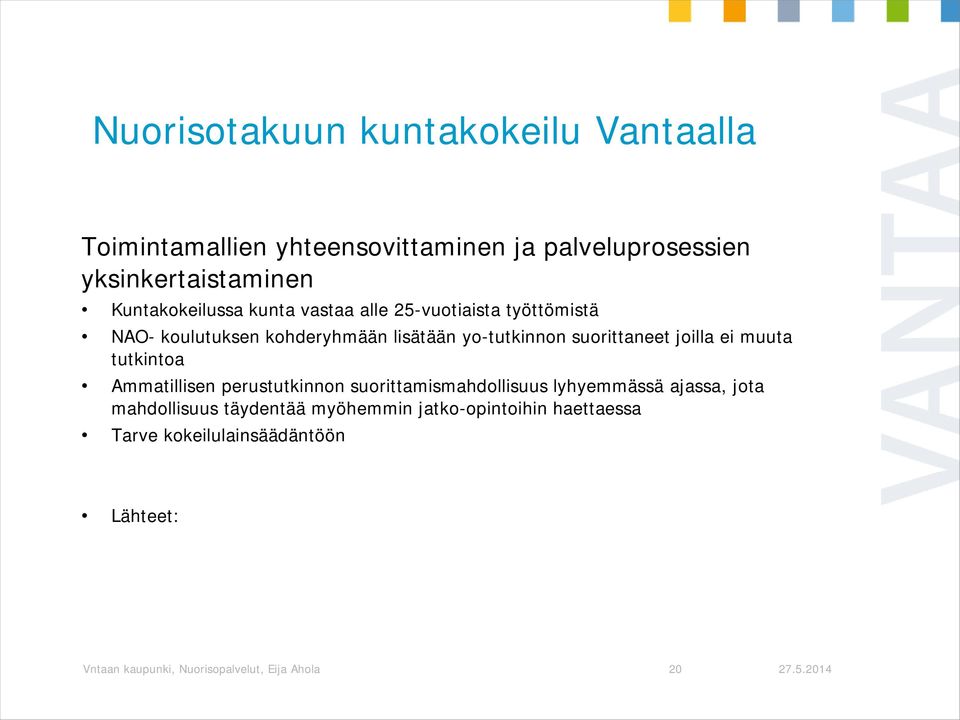 Nuorisotakuun kuntakokeilu Vantaalla

Toimintamallien yhteensovittaminen ja palveluprosessien yksinkertaistaminen

• Kuntakokeilussa kunta vastaa alle 25-vuotiaista työttömistä
• NAO- koulutuksen kohderyhmään lisätään yo-tutkinnon suorittaneet joilla ei muuta tutkintoa
• Ammatillisen perustutkinnon suorittamismahdollisuus lyhyemmässä ajassa, jota mahdollisuus täydentää myöhemmin jatko-opintoihin haettaessa
• Tarve kokeilulainsäädäntöön

• Lähteet:

VANTAA

Vntaan kaupunki, Nuorisopalvelut, Eija Ahola 20 27.5.2014